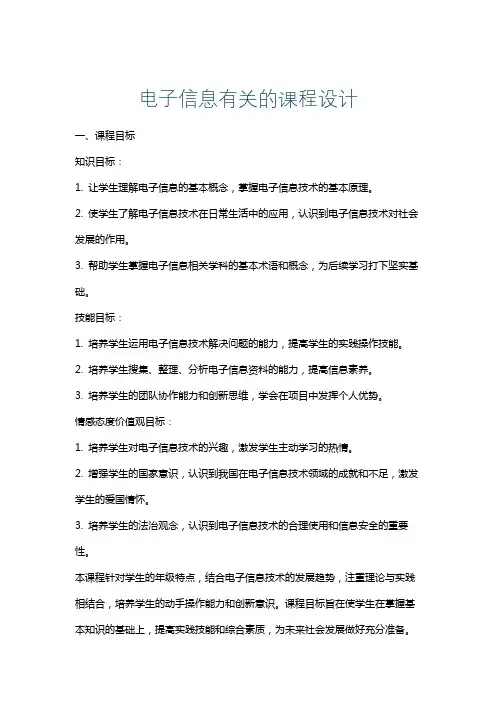 电子信息有关的课程设计

一、课程目标

知识目标：

1. 让学生理解电子信息的基本概念，掌握电子信息技术的基本原理。

2. 使学生了解电子信息技术在日常生活中的应用，认识到电子信息技术对社会发展的作用。

3. 帮助学生掌握电子信息相关学科的基本术语和概念，为后续学习打下坚实基础。

技能目标：

1. 培养学生运用电子信息技术解决问题的能力，提高学生的实践操作技能。

2. 培养学生搜集、整理、分析电子信息资料的能力，提高信息素养。

3. 培养学生的团队协作能力和创新思维，学会在项目中发挥个人优势。

情感态度价值观目标：

1. 培养学生对电子信息技术的兴趣，激发学生主动学习的热情。

2. 增强学生的国家意识，认识到我国在电子信息技术领域的成就和不足，激发学生的爱国情怀。

3. 培养学生的法治观念，认识到电子信息技术的合理使用和信息安全的重要性。

本课程针对学生的年级特点，结合电子信息技术的发展趋势，注重理论与实践相结合，培养学生的动手操作能力和创新意识。课程目标旨在使学生在掌握基本知识的基础上，提高实践技能和综合素质，为未来社会发展做好充分准备。